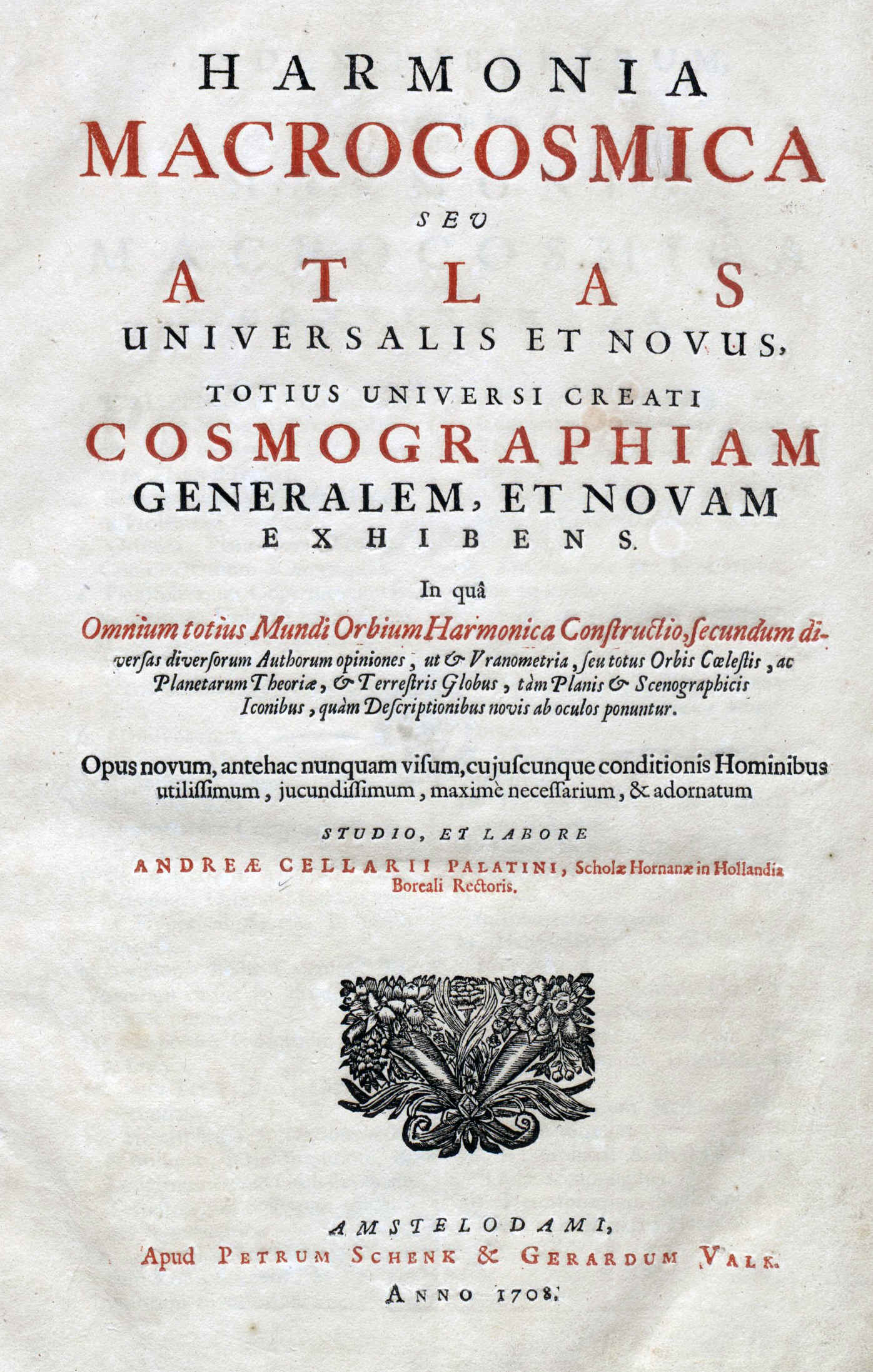 HARMONIA
MACROCOSMICA
SEU
ATLAS
UNIVERSALIS ET NOVUS,
TOTIUS UNIVERSI CREATI
COSMOGRAPHIAM
GENERALEM, ET NOVAM
EXHIBENS.

In quâ

Omnium totius Mundi Orbium Harmonica Constructio, secundum diversas diversorum Authorum opiniones, ut & Vranometria, seu totus Orbis Cœlestis, ac Planetarum Theoriæ, & Terrestris Globus, tàm Planis & Scenographicis Iconibus, quàm Descriptionibus novis ab oculos ponuntur.

Opus novum, antehac nunquam visum, cujuscunque conditionis Hominibus utilissimum, jucundissimum, maximè necessarium, & adornatum

STUDIO, ET LABORE

ANDREÆ CELLARII PALATINI, Scholæ Hornanæ in Hollandia Boreali Rectoris.

AMSTELODAMI,
Apud PETRUM SCHENK & GERARDUM VALK.
ANNO 1708.